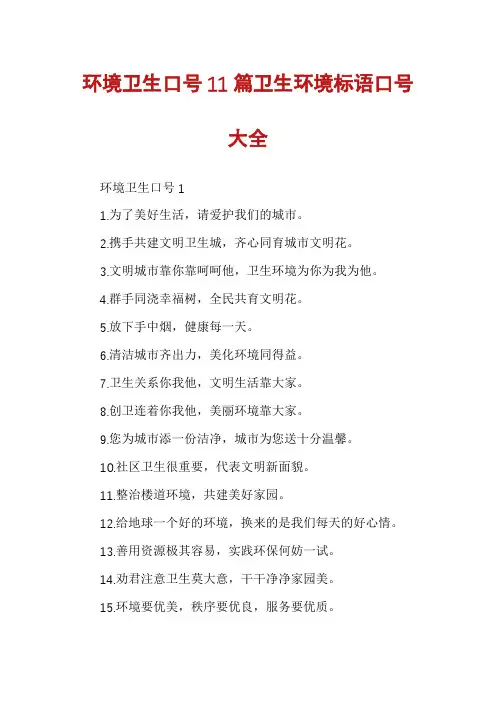 环境卫生口号11篇卫生环境标语口号大全

环境卫生口号1

1.为了美好生活，请爱护我们的城市。

2.携手共建文明卫生城，齐心同育城市文明花。

3.文明城市靠你靠呵呵他，卫生环境为你为我为他。

4.群手同浇幸福树，全民共育文明花。

5.放下手中烟，健康每一天。

6.清洁城市齐出力，美化环境同得益。

7.卫生关系你我他，文明生活靠大家。

8.创卫连着你我他，美丽环境靠大家。

9.您为城市添一份洁净，城市为您送十分温馨。

10.社区卫生很重要，代表文明新面貌。

11.整治楼道环境，共建美好家园。

12.给地球一个好的环境，换来的是我们每天的好心情。

13.善用资源极其容易，实践环保何妨一试。

14.劝君注意卫生莫大意，干干净净家园美。

15.环境要优美，秩序要优良，服务要优质。